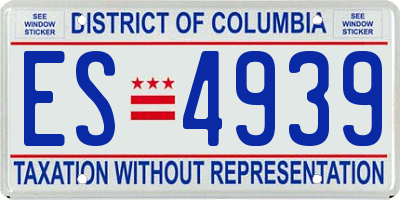 SEE WINDOW STICKER

DISTRICT OF COLUMBIA

SEE WINDOW STICKER

ES 4939

TAXATION WITHOUT REPRESENTATION